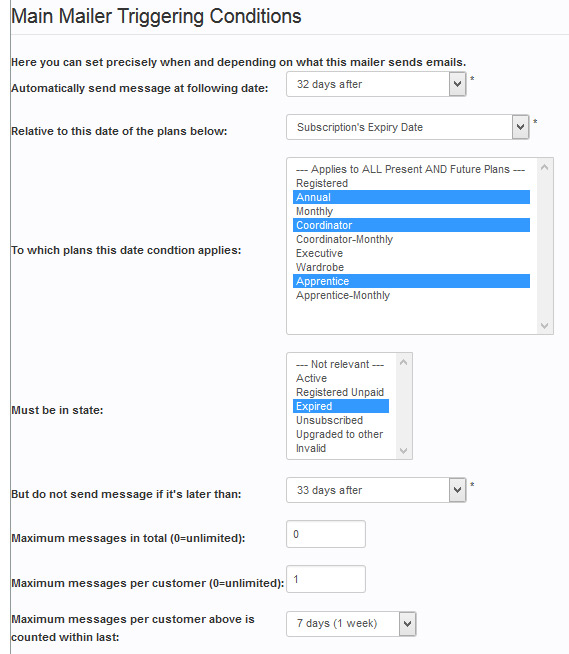 Main Mailer Triggering Conditions

Here you can set precisely when and depending on what this mailer sends emails.

Automatically send message at following date: 32 days after *

Relative to this date of the plans below: Subscription's Expiry Date *

To which plans this date condtion applies:
--- Applies to ALL Present AND Future Plans ---
Registered
Annual
Monthly
Coordinator
Coordinator-Monthly
Executive
Wardrobe
Apprentice
Apprentice-Monthly

Must be in state:
--- Not relevant ---
Active
Registered Unpaid
Expired
Unsubscribed
Upgraded to other
Invalid

But do not send message if it's later than: 33 days after *

Maximum messages in total (0=unlimited): 0

Maximum messages per customer (0=unlimited): 1

Maximum messages per customer above is counted within last: 7 days (1 week)